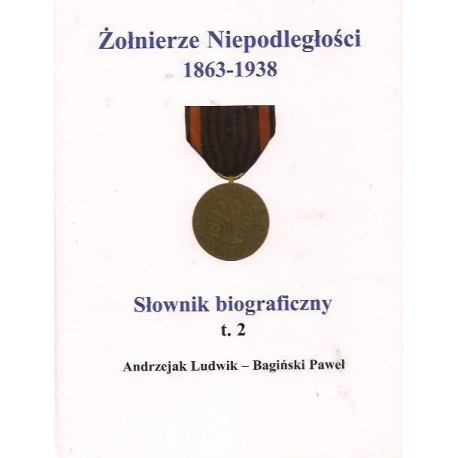 Żołnierze Niepodległości
1863-1938

Słownik biograficzny
t. 2

Andrzejak Ludwik – Bagiński Paweł